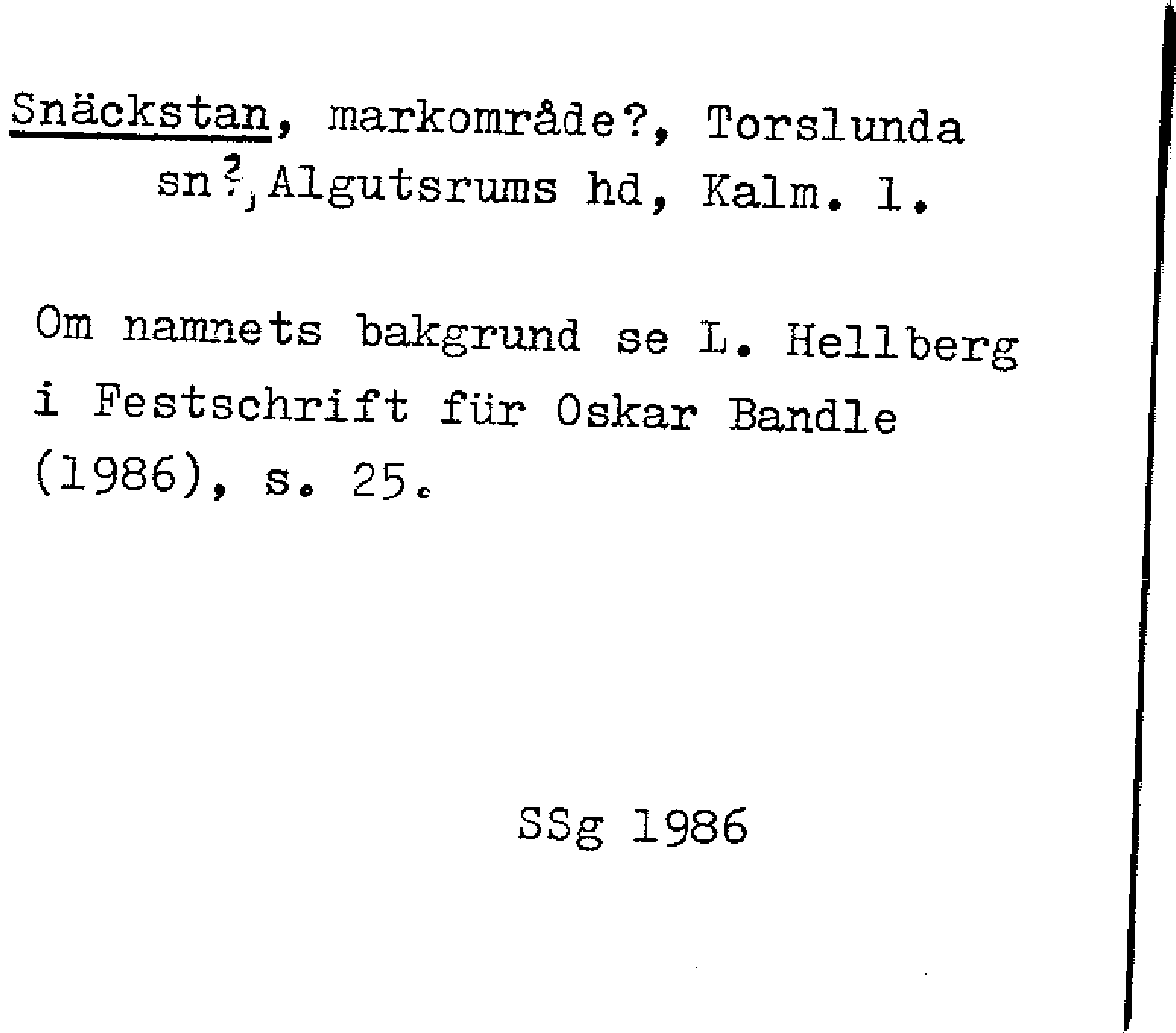 Snäckstan, markområde?, Torslunda sn?, Algutsrums hd, Kalm. l.

Om namnets bakgrund se L. Hellberg i Festschrift für Oskar Bandle (1986), s. 25.

SSg 1986